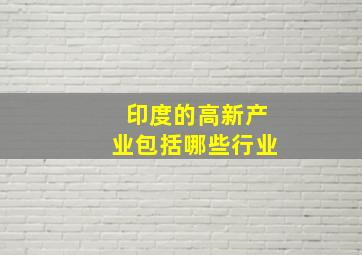 印度的高新产业包括哪些行业